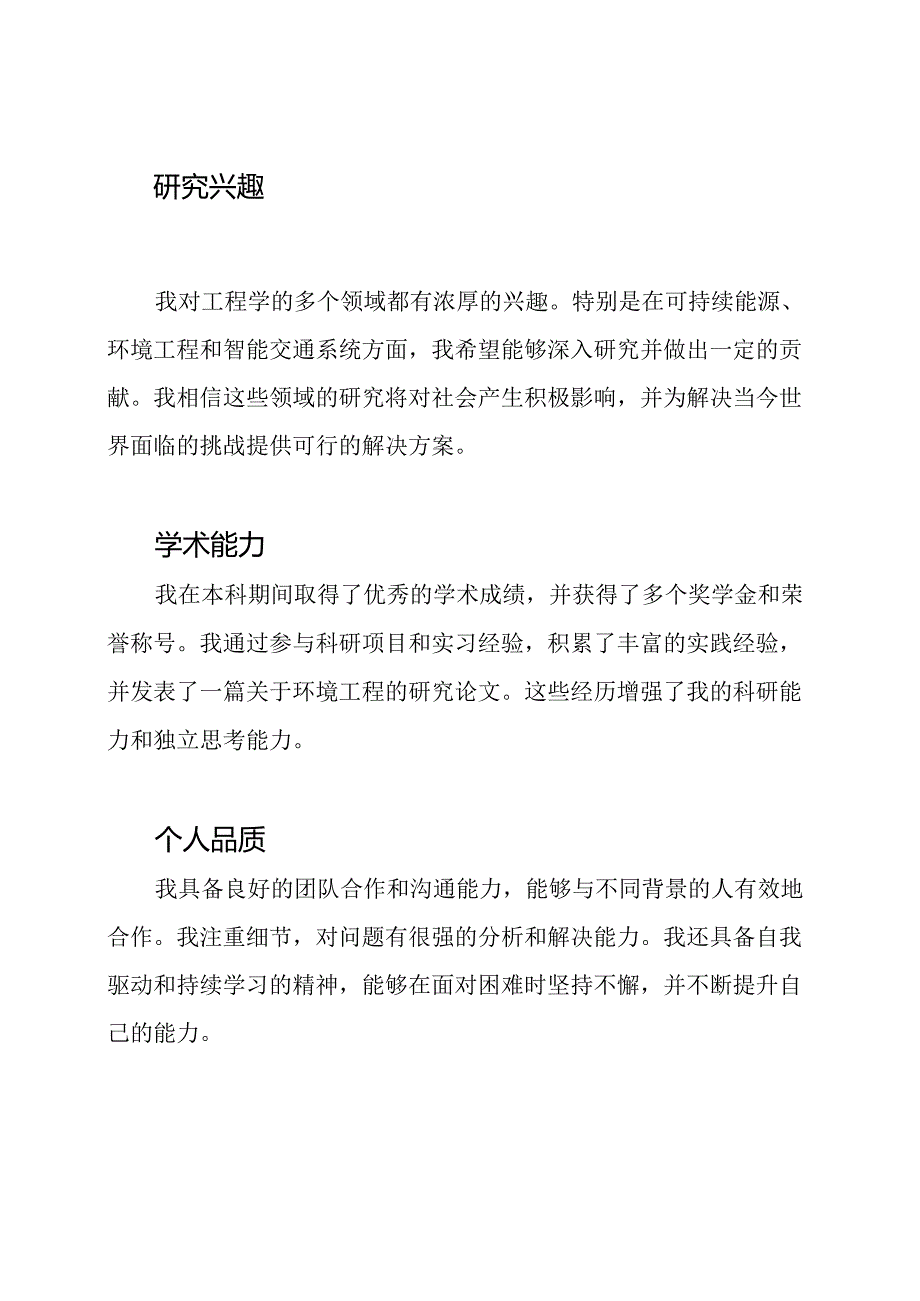 研究兴趣

我对工程学的多个领域都有浓厚的兴趣。特别是在可持续能源、环境工程和智能交通系统方面，我希望能够深入研究并做出一定的贡献。我相信这些领域的研究将对社会产生积极影响，并为解决当今世界面临的挑战提供可行的解决方案。

学术能力

我在本科期间取得了优秀的学术成绩，并获得了多个奖学金和荣誉称号。我通过参与科研项目和实习经验，积累了丰富的实践经验，并发表了一篇关于环境工程的研究论文。这些经历增强了我的科研能力和独立思考能力。

个人品质

我具备良好的团队合作和沟通能力，能够与不同背景的人有效地合作。我注重细节，对问题有很强的分析和解决能力。我还具备自我驱动和持续学习的精神，能够在面对困难时坚持不懈，并不断提升自己的能力。